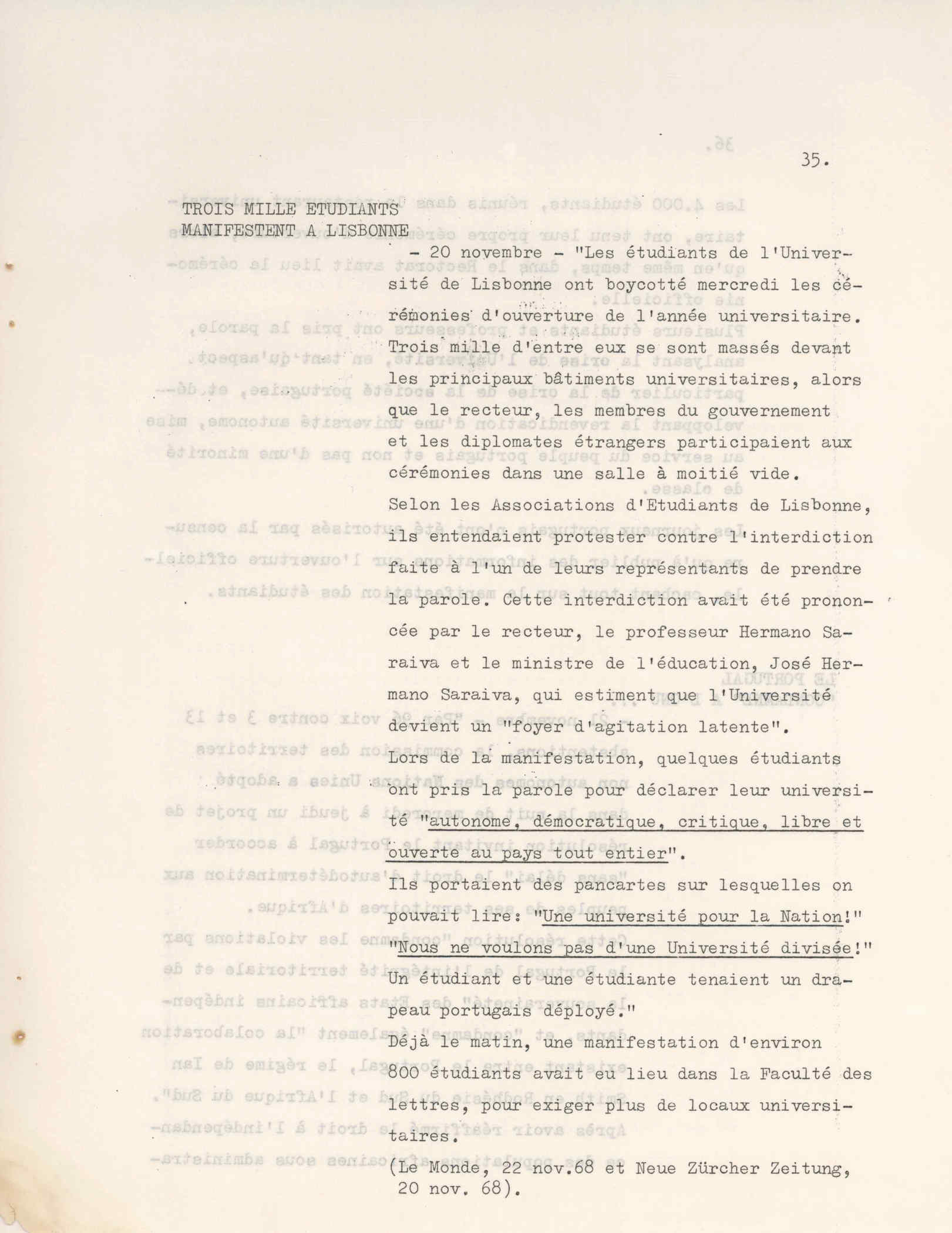 35.

TROIS MILLE ETUDIANTS MANIFESTENT A LISBONNE

- 20 novembre - "Les étudiants de l'Université de Lisbonne ont boycotté mercredi les cérémonies d'ouverture de l'année universitaire. Trois mille d'entre eux se sont massés devant les principaux bâtiments universitaires, alors que le recteur, les membres du gouvernement et les diplomates étrangers participaient aux cérémonies dans une salle à moitié vide.

Selon les Associations d'Etudiants de Lisbonne, ils entendaient protester contre l'interdiction faite à l'un de leurs représentants de prendre la parole. Cette interdiction avait été prononcée par le recteur, le professeur Hermano Saraiva et le ministre de l'éducation, José Hermano Saraiva, qui estiment que l'Université devient un "foyer d'agitation latente".

Lors de la manifestation, quelques étudiants ont pris la parole pour déclarer leur université "autonome, démocratique, critique, libre et ouverte au pays tout entier".

Ils portaient des pancartes sur lesquelles on pouvait lire: "Une université pour la Nation!" "Nous ne voulons pas d'une Université divisée!" Un étudiant et une étudiante tenaient un drapeau portugais déployé."

Déjà le matin, une manifestation d'environ 800 étudiants avait eu lieu dans la Faculté des lettres, pour exiger plus de locaux universitaires.

(Le Monde, 22 nov.68 et Neue Zürcher Zeitung, 20 nov. 68).